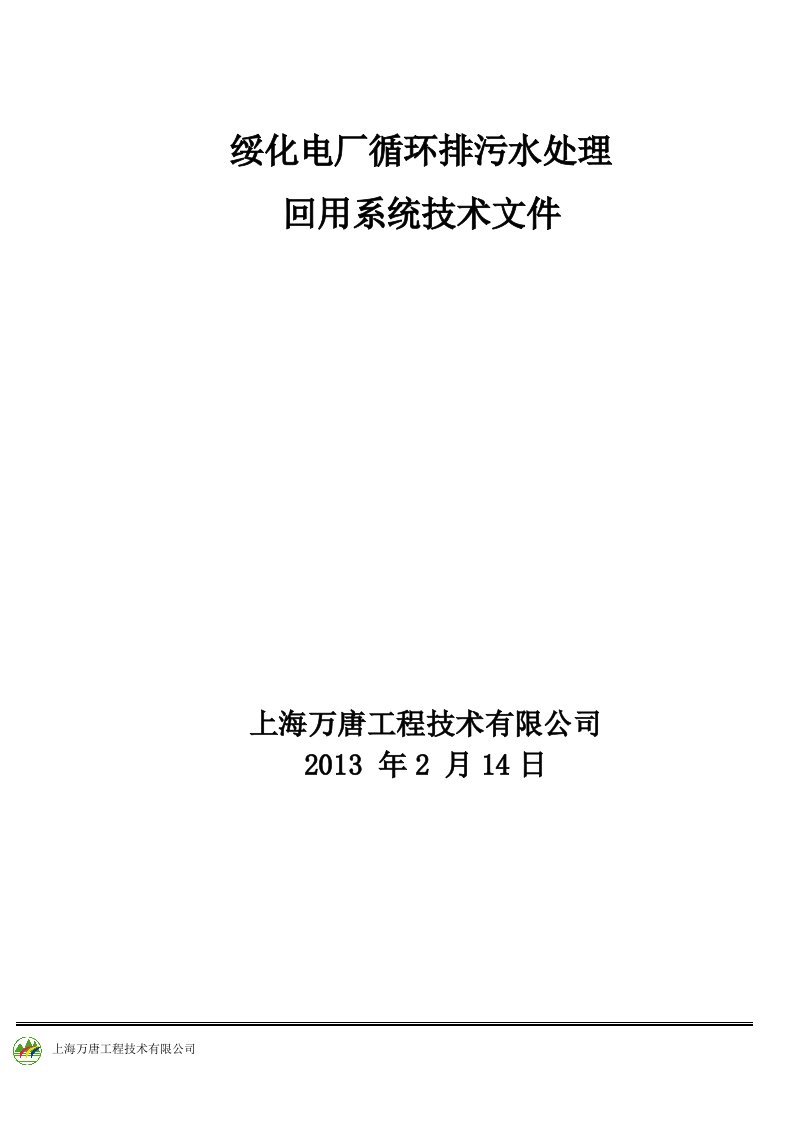 绥化电厂循环排污水处理
回用系统技术文件

上海万唐工程技术有限公司
2013 年 2 月 14 日

上海万唐工程技术有限公司